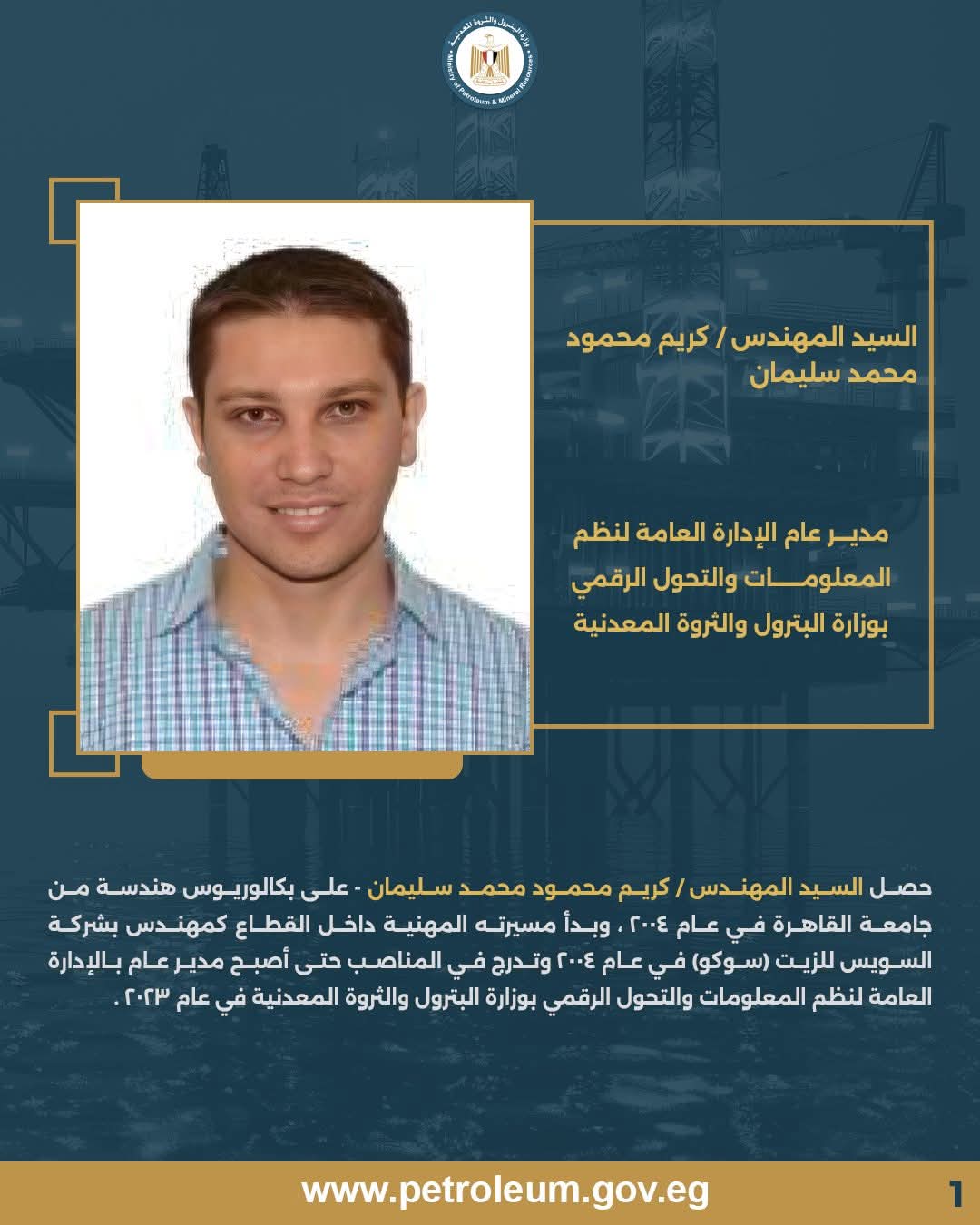 وزارة البترول والثروة المعدنية
Ministry of Petroleum & Mineral Resources

السيد المهندس / كريم محمود محمد سليمان

مدير عام الإدارة العامة لنظم المعلومات والتحول الرقمي بوزارة البترول والثروة المعدنية

حصل السيد المهندس / كريم محمود محمد سليمان - على بكالوريوس هندسة من جامعة القاهرة في عام ٢٠٠٤ ، وبدأ مسيرته المهنية داخل القطاع كمهندس بشركة السويس للزيت (سوكو) في عام ٢٠٠٤ وتدرج في المناصب حتى أصبح مدير عام بالإدارة العامة لنظم المعلومات والتحول الرقمي بوزارة البترول والثروة المعدنية في عام ٢٠٢٣ .

www.petroleum.gov.eg

1